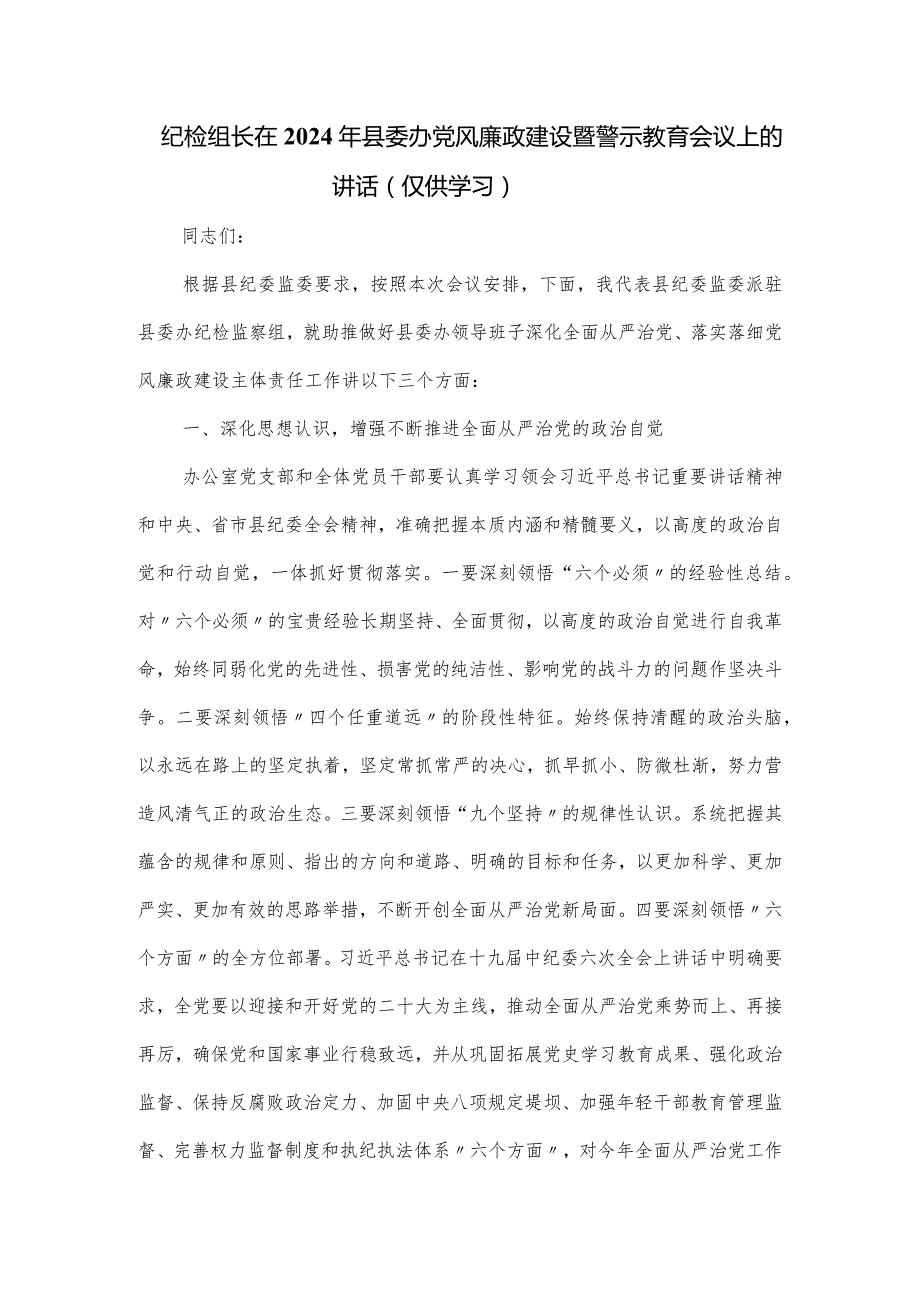 纪检组长在2024年县委办党风廉政建设暨警示教育会议上的讲话（仅供学习）

同志们：

根据县纪委监委要求，按照本次会议安排，下面，我代表县纪委监委派驻县委办纪检监察组，就助推做好县委办领导班子深化全面从严治党、落实落细党风廉政建设主体责任工作讲以下三个方面：

一、深化思想认识，增强不断推进全面从严治党的政治自觉

办公室党支部和全体党员干部要认真学习领会习近平总书记重要讲话精神和中央、省市县纪委全会精神，准确把握本质内涵和精髓要义，以高度的政治自觉和行动自觉，一体抓好贯彻落实。一要深刻领悟“六个必须〃的经验性总结。对〃六个必须〃的宝贵经验长期坚持、全面贯彻，以高度的政治自觉进行自我革命，始终同弱化党的先进性、损害党的纯洁性、影响党的战斗力的问题作坚决斗争。二要深刻领悟〃四个任重道远〃的阶段性特征。始终保持清醒的政治头脑，以永远在路上的坚定执着，坚定常抓常严的决心，抓早抓小、防微杜渐，努力营造风清气正的政治生态。三要深刻领悟“九个坚持〃的规律性认识。系统把握其蕴含的规律和原则、指出的方向和道路、明确的目标和任务，以更加科学、更加严实、更加有效的思路举措，不断开创全面从严治党新局面。四要深刻领悟〃六个方面〃的全方位部署。习近平总书记在十九届中纪委六次全会上讲话中明确要求，全党要以迎接和开好党的二十大为主线，推动全面从严治党乘势而上、再接再厉，确保党和国家事业行稳致远，并从巩固拓展党史学习教育成果、强化政治监督、保持反腐败政治定力、加固中央八项规定堤坝、加强年轻干部教育管理监督、完善权力监督制度和执纪执法体系〃六个方面〃，对今年全面从严治党工作